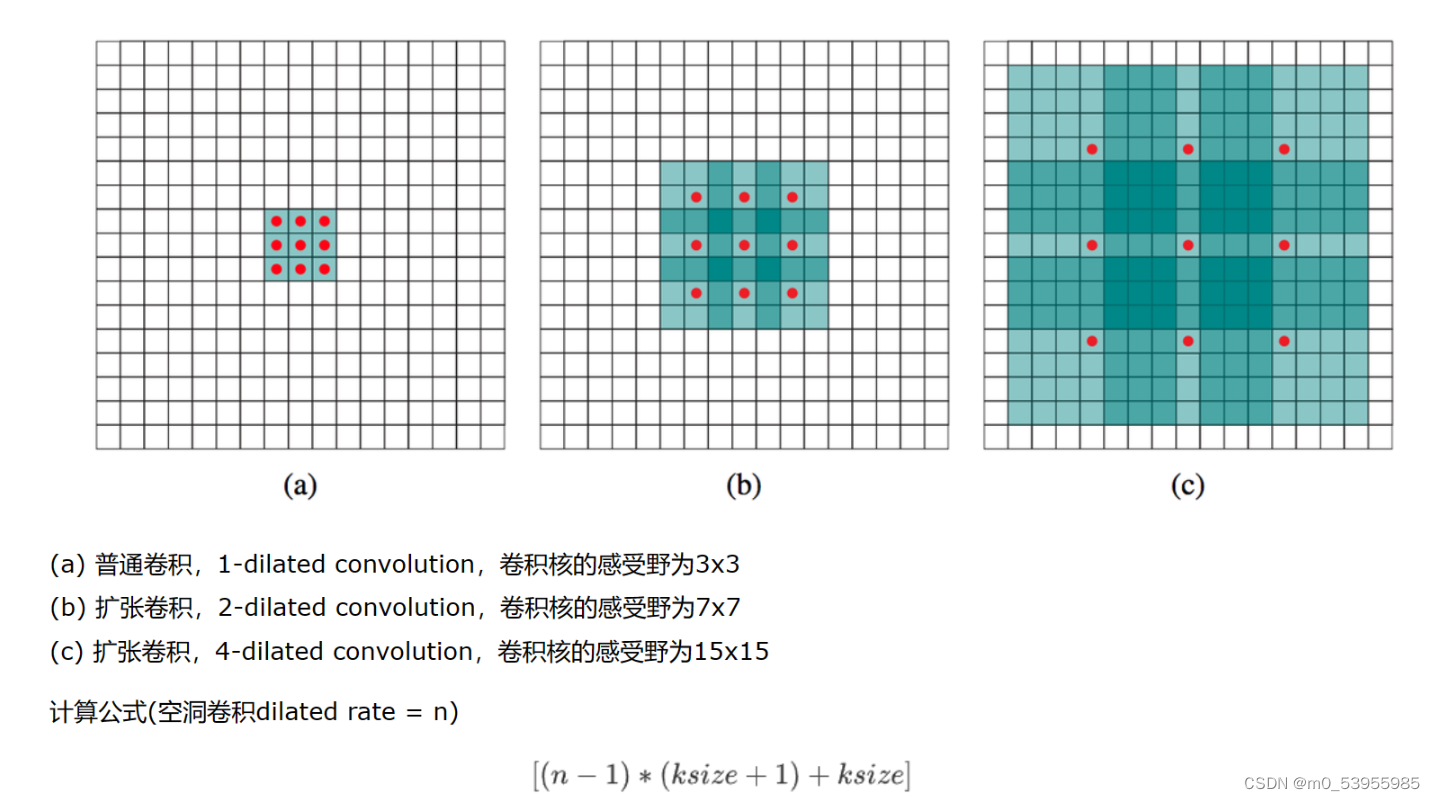 (a)

(b)

(c)

(a) 普通卷积，1-dilated convolution，卷积核的感受野为3x3

(b) 扩张卷积，2-dilated convolution，卷积核的感受野为7x7

(c) 扩张卷积，4-dilated convolution，卷积核的感受野为15x15

计算公式(空洞卷积dilated rate = n)

$[(n-1)*(ksize+1)+ksize]$

CSDN @m0_53955985